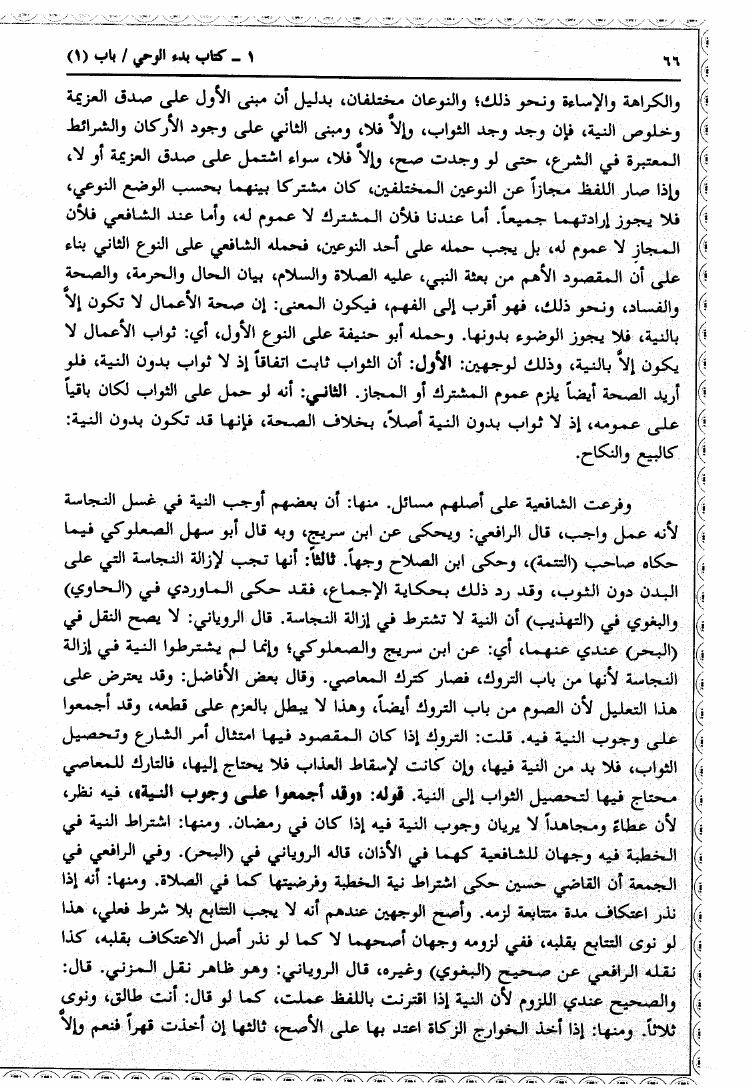 ٦٦ ١ ـ كتاب بدء الوحي / باب (١)

والكراهة والإساءة ونحو ذلك؛ والنوعان مختلفان، بدليل أن مبنى الأول على صدق العزيمة وخلوص النية، فإن وجد وجد الثواب، وإلاَّ فلا، ومبنى الثاني على وجود الأركان والشرائط المعتبرة في الشرع، حتى لو وجدت صح، وإلاَّ فلا، سواء اشتمل على صدق العزيمة أو لا، وإذا صار اللفظ مجازاً عن النوعين المختلفين، كان مشتركا بينهما بحسب الوضع النوعي، فلا يجوز إرادتهما جميعاً. أما عندنا فلأن المشترك لا عموم له، وأما عند الشافعي فلأن المجاز لا عموم له، بل يجب حمله على أحد النوعين، فحمله الشافعي على النوع الثاني بناء على أن المقصود الأهم من بعثة النبي، عليه الصلاة والسلام، بيان الحال والحرمة، والصحة والفساد، ونحو ذلك، فهو أقرب إلى الفهم، فيكون المعنى: إن صحة الأعمال لا تكون إلاَّ بالنية، فلا يجوز الوضوء بدونها. وحمله أبو حنيفة على النوع الأول، أي: ثواب الأعمال لا يكون إلاَّ بالنية، وذلك لوجهين: الأول: أن الثواب ثابت اتفاقاً إذ لا ثواب بدون النية، فلو أريد الصحة أيضاً يلزم عموم المشترك أو المجاز. الثاني: أنه لو حمل على الثواب لكان باقياً على عمومه، إذ لا ثواب بدون النية أصلاً، بخلاف الصحة، فإنها قد تكون بدون النية: كالبيع والنكاح.

وفرعت الشافعية على أصلهم مسائل. منها: أن بعضهم أوجب النية في غسل النجاسة لأنه عمل واجب، قال الرافعي: ويحكى عن ابن سريج، وبه قال أبو سهل الصعلوكي فيما حكاه صاحب (التتمة)، وحكى ابن الصلاح وجهاً. ثالثاً: أنها تجب لإزالة النجاسة التي على البدن دون الثوب، وقد رد ذلك بحكاية الإجماع، فقد حكى الماوردي في (الحاوي) والبغوي في (التهذيب) أن النية لا تشترط في إزالة النجاسة. قال الروياني: لا يصح النقل في (البحر) عندي عنهما، أي: عن ابن سريج والصعلوكي؛ وإنما لم يشترطوا النية في إزالة النجاسة لأنها من باب التروك، فصار كترك المعاصي. وقال بعض الأفاضل: وقد يعترض على هذا التعليل لأن الصوم من باب التروك أيضاً، وهذا لا يبطل بالعزم على قطعه، وقد أجمعوا على وجوب النية فيه. قلت: التروك إذا كان المقصود فيها امتثال أمر الشارع وتحصيل الثواب، فلا بد من النية فيها، وإن كانت لإسقاط العذاب فلا يحتاج إليها، فالتارك للمعاصي محتاج فيها لتحصيل الثواب إلى النية. قوله: «وقد أجمعوا على وجوب النية»، فيه نظر، لأن عطاء ومجاهداً لا يريان وجوب النية فيه إذا كان في رمضان. ومنها: اشتراط النية في الخطبة فيه وجهان للشافعية كهما في الأذان، قاله الروياني في (البحر). وفي الرافعي في الجمعة أن القاضي حسين حكى اشتراط نية الخطبة وفرضيتها كما في الصلاة. ومنها: أنه إذا نذر اعتكاف مدة متتابعة لزمه. وأصح الوجهين عندهم أنه لا يجب التتابع بلا شرط فعلي، هذا لو نوى التتابع بقلبه، ففي لزومه وجهان أصحهما لا كما لو نذر أصل الاعتكاف بقلبه، كذا نقله الرافعي عن صحيح (البغوي) وغيره، قال الروياني: وهو ظاهر نقل المزني. قال: والصحيح عندي اللزوم لأن النية إذا اقترنت باللفظ عملت، كما لو قال: أنت طالق، ونوى ثلاثاً. ومنها: إذا أخذ الخوارج الزكاة اعتد بها على الأصح، ثالثها إن أخذت قهراً فنعم وإلاَّ